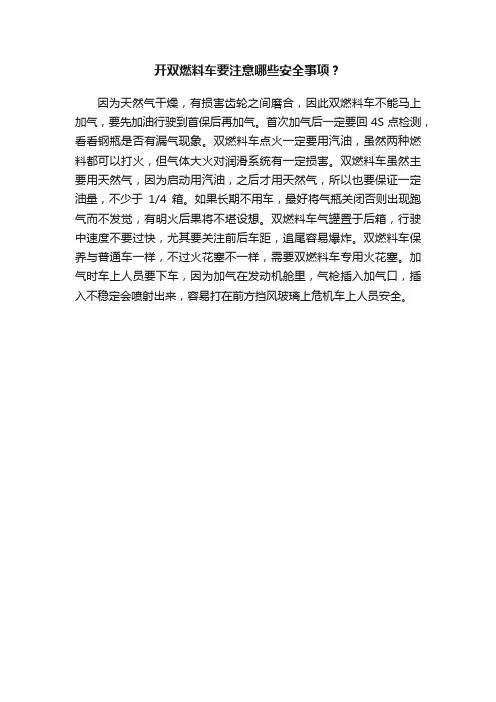 开双燃料车要注意哪些安全事项？

因为天然气干燥，有损害齿轮之间磨合，因此双燃料车不能马上加气，要先加油行驶到首保后再加气。首次加气后一定要回 4S 点检测，看看钢瓶是否有漏气现象。双燃料车点火一定要用汽油，虽然两种燃料都可以打火，但气体大火对润滑系统有一定损害。双燃料车虽然主要用天然气，因为启动用汽油，之后才用天然气，所以也要保证一定油量，不少于 1/4 箱。如果长期不用车，最好将气瓶关闭否则出现跑气而不发觉，有明火后果将不堪设想。双燃料车气罐置于后箱，行驶中速度不要过快，尤其要关注前后车距，追尾容易爆炸。双燃料车保养与普通车一样，不过火花塞不一样，需要双燃料车专用火花塞。加气时车上人员要下车，因为加气在发动机舱里，气枪插入加气口，插入不稳定会喷射出来，容易打在前方挡风玻璃上危机车上人员安全。